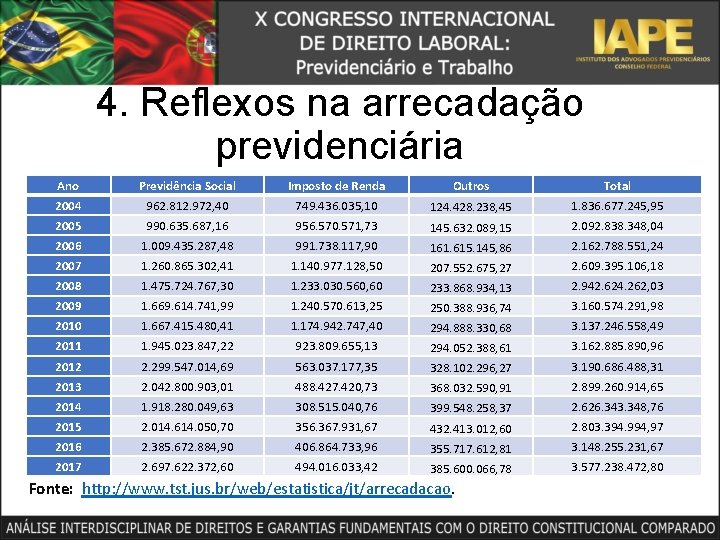 X CONGRESSO INTERNACIONAL DE DIREITO LABORAL: Previdenciário e Trabalho

IAPE
INSTITUTO DOS ADVOGADOS PREVIDENCIÁRIOS
CONSELHO FEDERAL

4. Reflexos na arrecadação previdenciária

| Ano | Previdência Social | Imposto de Renda | Outros | Total |
|---|---|---|---|---|
| 2004 | 962.812.972,40 | 749.436.035,10 | 124.428.238,45 | 1.836.677.245,95 |
| 2005 | 990.635.687,16 | 956.570.571,73 | 145.632.089,15 | 2.092.838.348,04 |
| 2006 | 1.009.435.287,48 | 991.738.117,90 | 161.615.145,86 | 2.162.788.551,24 |
| 2007 | 1.260.865.302,41 | 1.140.977.128,50 | 207.552.675,27 | 2.609.395.106,18 |
| 2008 | 1.475.724.767,30 | 1.233.030.560,60 | 233.868.934,13 | 2.942.624.262,03 |
| 2009 | 1.669.614.741,99 | 1.240.570.613,25 | 250.388.936,74 | 3.160.574.291,98 |
| 2010 | 1.667.415.480,41 | 1.174.942.747,40 | 294.888.330,68 | 3.137.246.558,49 |
| 2011 | 1.945.023.847,22 | 923.809.655,13 | 294.052.388,61 | 3.162.885.890,96 |
| 2012 | 2.299.547.014,69 | 563.037.177,35 | 328.102.296,27 | 3.190.686.488,31 |
| 2013 | 2.042.800.903,01 | 488.427.420,73 | 368.032.590,91 | 2.899.260.914,65 |
| 2014 | 1.918.280.049,63 | 308.515.040,76 | 399.548.258,37 | 2.626.343.348,76 |
| 2015 | 2.014.614.050,70 | 356.367.931,67 | 432.413.012,60 | 2.803.394.994,97 |
| 2016 | 2.385.672.884,90 | 406.864.733,96 | 355.717.612,81 | 3.148.255.231,67 |
| 2017 | 2.697.622.372,60 | 494.016.033,42 | 385.600.066,78 | 3.577.238.472,80 |

Fonte: http://www.tst.jus.br/web/estatistica/jt/arrecadacao.

ANÁLISE INTERDISCIPLINAR DE DIREITOS E GARANTIAS FUNDAMENTAIS COM O DIREITO CONSTITUCIONAL COMPARADO